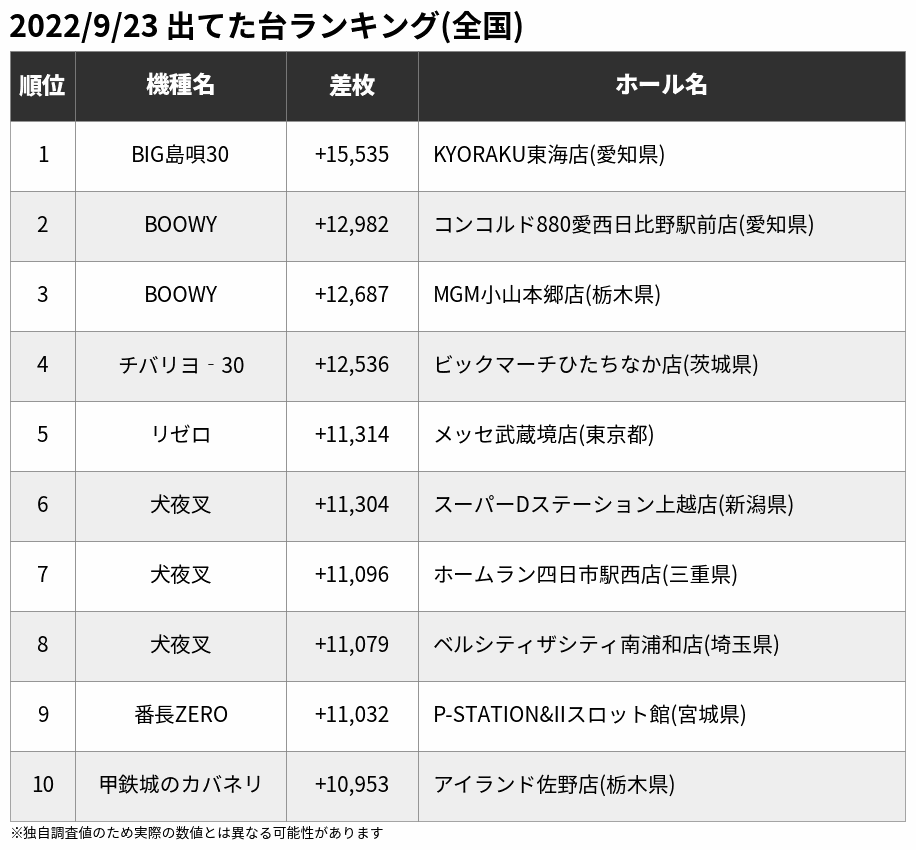 2022/9/23 出てた台ランキング(全国)

| 順位 | 機種名 | 差枚 | ホール名 |
|---|---|---|---|
| 1 | BIG島唄30 | +15,535 | KYORAKU東海店(愛知県) |
| 2 | BOOWY | +12,982 | コンコルド880愛西日比野駅前店(愛知県) |
| 3 | BOOWY | +12,687 | MGM小山本郷店(栃木県) |
| 4 | チバリヨ‐30 | +12,536 | ビックマーチひたちなか店(茨城県) |
| 5 | リゼロ | +11,314 | メッセ武蔵境店(東京都) |
| 6 | 犬夜叉 | +11,304 | スーパーDステーション上越店(新潟県) |
| 7 | 犬夜叉 | +11,096 | ホームラン四日市駅西店(三重県) |
| 8 | 犬夜叉 | +11,079 | ベルシティザシティ南浦和店(埼玉県) |
| 9 | 番長ZERO | +11,032 | P-STATION&IIスロット館(宮城県) |
| 10 | 甲鉄城のカバネリ | +10,953 | アイランド佐野店(栃木県) |

※独自調査値のため実際の数値とは異なる可能性があります